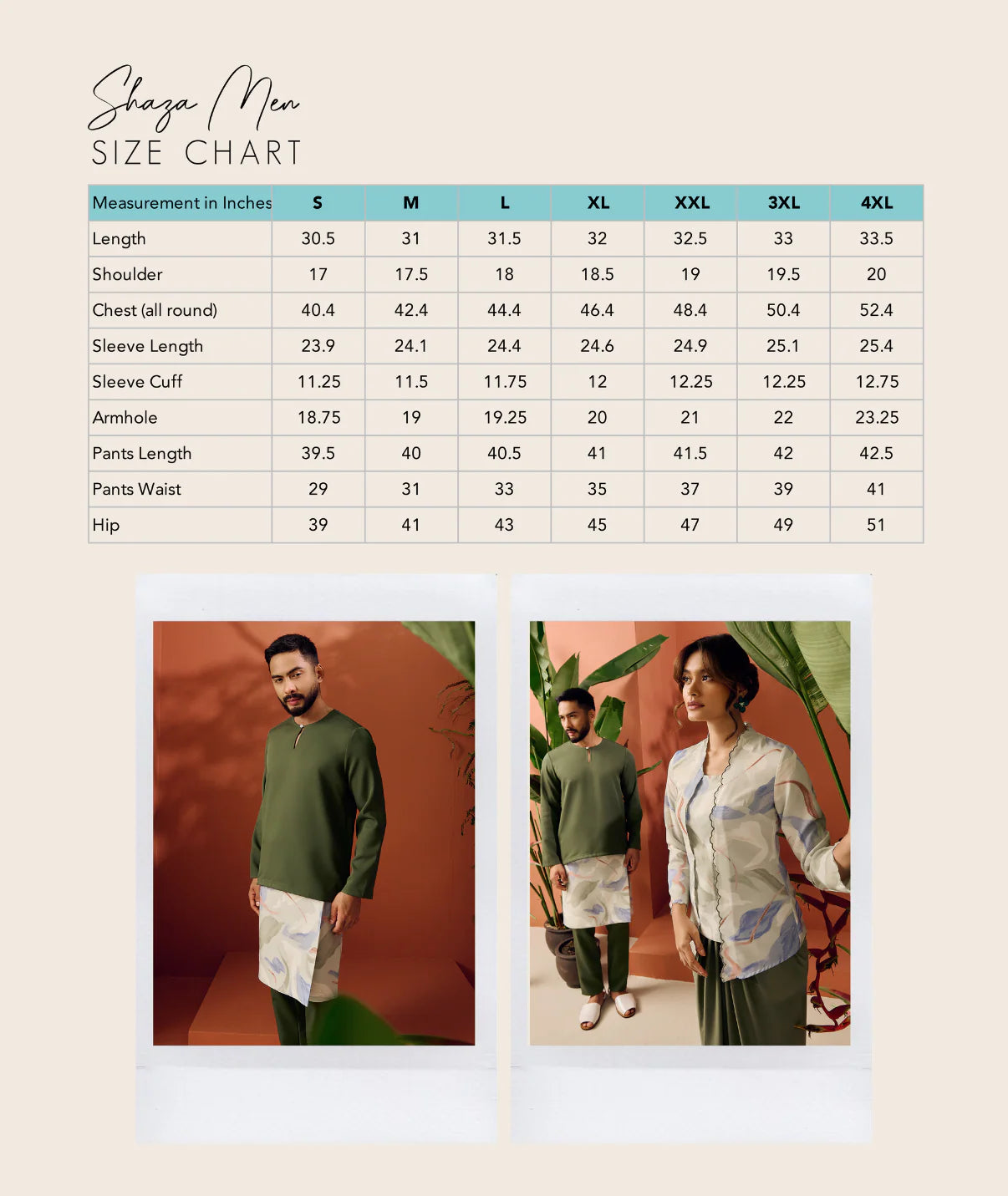 Shaza Men
SIZE CHART

| Measurement in Inches | S | M | L | XL | XXL | 3XL | 4XL |
|---|---|---|---|---|---|---|---|
| Length | 30.5 | 31 | 31.5 | 32 | 32.5 | 33 | 33.5 |
| Shoulder | 17 | 17.5 | 18 | 18.5 | 19 | 19.5 | 20 |
| Chest (all round) | 40.4 | 42.4 | 44.4 | 46.4 | 48.4 | 50.4 | 52.4 |
| Sleeve Length | 23.9 | 24.1 | 24.4 | 24.6 | 24.9 | 25.1 | 25.4 |
| Sleeve Cuff | 11.25 | 11.5 | 11.75 | 12 | 12.25 | 12.25 | 12.75 |
| Armhole | 18.75 | 19 | 19.25 | 20 | 21 | 22 | 23.25 |
| Pants Length | 39.5 | 40 | 40.5 | 41 | 41.5 | 42 | 42.5 |
| Pants Waist | 29 | 31 | 33 | 35 | 37 | 39 | 41 |
| Hip | 39 | 41 | 43 | 45 | 47 | 49 | 51 |